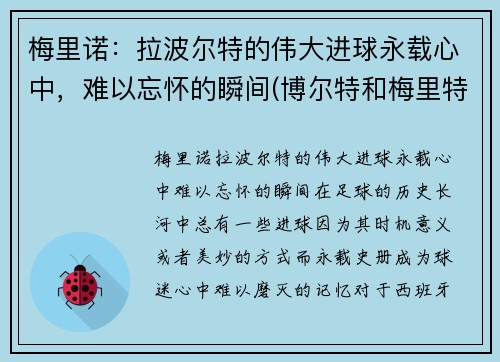 梅里诺：拉波尔特的伟大进球永载心中，难以忘怀的瞬间(博尔特和梅里特

梅里诺拉波尔特的伟大进球永载心中难以忘怀的瞬间在足球的历史长河中总有一些进球因为其时机意义或者美妙的方式而永载史册成为球迷心中难以磨灭的记忆对于西班牙